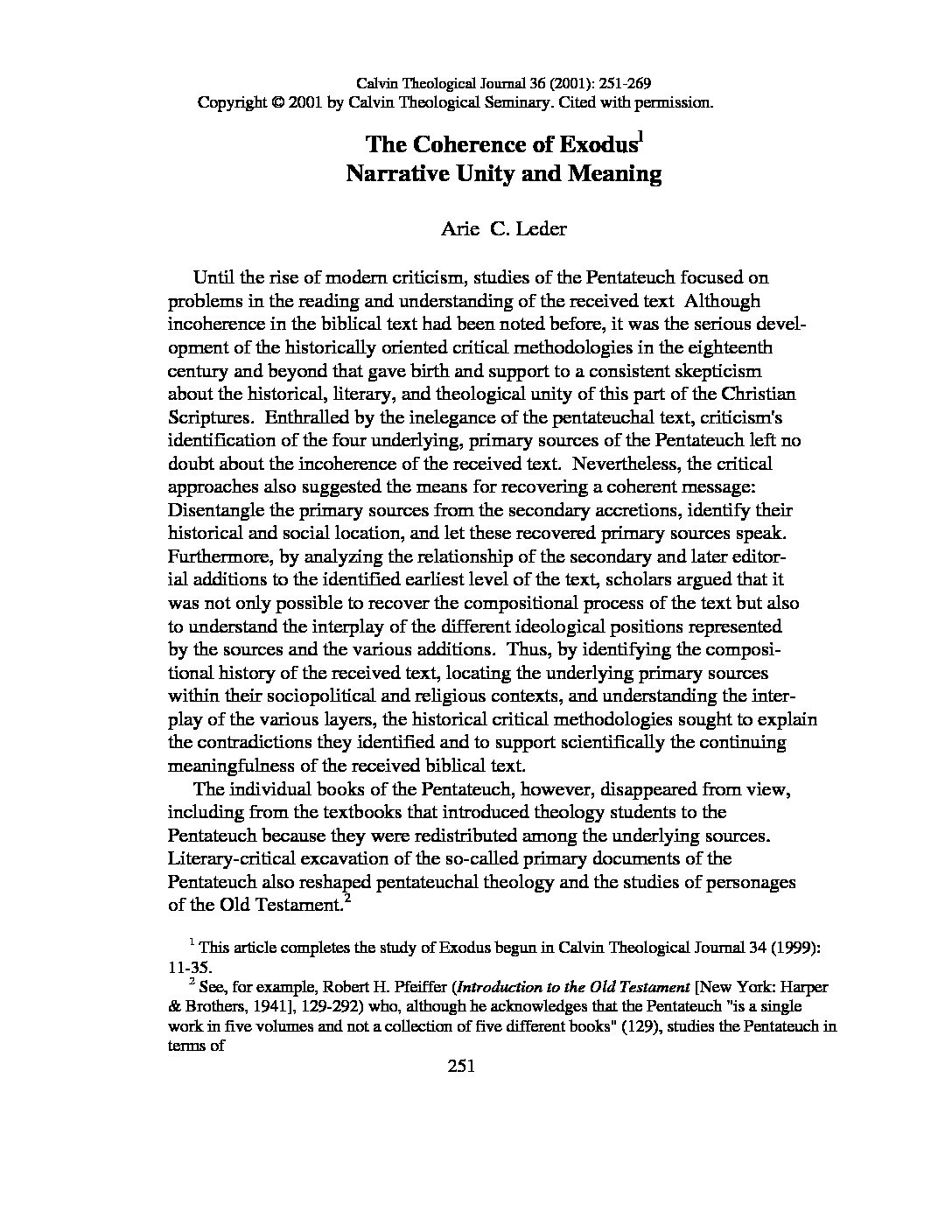 Calvin Theological Journal 36 (2001): 251-269
Copyright © 2001 by Calvin Theological Seminary. Cited with permission.

The Coherence of Exodus$^1$
Narrative Unity and Meaning

Arie C. Leder

Until the rise of modern criticism, studies of the Pentateuch focused on problems in the reading and understanding of the received text Although incoherence in the biblical text had been noted before, it was the serious development of the historically oriented critical methodologies in the eighteenth century and beyond that gave birth and support to a consistent skepticism about the historical, literary, and theological unity of this part of the Christian Scriptures. Enthralled by the inelegance of the pentateuchal text, criticism's identification of the four underlying, primary sources of the Pentateuch left no doubt about the incoherence of the received text. Nevertheless, the critical approaches also suggested the means for recovering a coherent message: Disentangle the primary sources from the secondary accretions, identify their historical and social location, and let these recovered primary sources speak. Furthermore, by analyzing the relationship of the secondary and later editorial additions to the identified earliest level of the text, scholars argued that it was not only possible to recover the compositional process of the text but also to understand the interplay of the different ideological positions represented by the sources and the various additions. Thus, by identifying the compositional history of the received text, locating the underlying primary sources within their sociopolitical and religious contexts, and understanding the interplay of the various layers, the historical critical methodologies sought to explain the contradictions they identified and to support scientifically the continuing meaningfulness of the received biblical text.

The individual books of the Pentateuch, however, disappeared from view, including from the textbooks that introduced theology students to the Pentateuch because they were redistributed among the underlying sources. Literary-critical excavation of the so-called primary documents of the Pentateuch also reshaped pentateuchal theology and the studies of personages of the Old Testament.$^2$

$^1$ This article completes the study of Exodus begun in Calvin Theological Journal 34 (1999): 11-35.

$^2$ See, for example, Robert H. Pfeiffer (Introduction to the Old Testament [New York: Harper & Brothers, 1941], 129-292) who, although he acknowledges that the Pentateuch "is a single work in five volumes and not a collection of five different books" (129), studies the Pentateuch in terms of

251